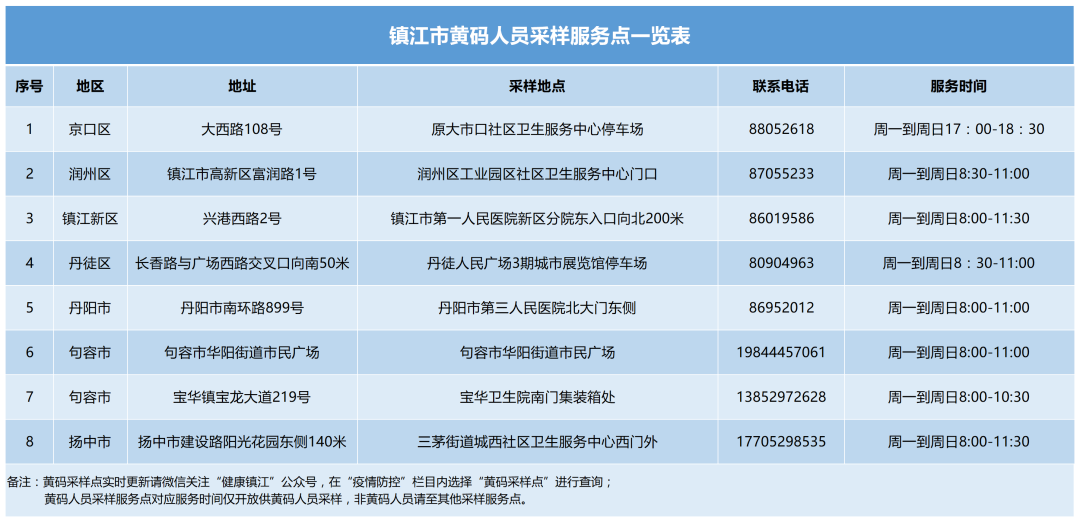 镇江市黄码人员采样服务点一览表

| 序号 | 地区 | 地址 | 采样地点 | 联系电话 | 服务时间 |
|---|---|---|---|---|---|
| 1 | 京口区 | 大西路108号 | 原大市口社区卫生服务中心停车场 | 88052618 | 周一到周日17：00-18：30 |
| 2 | 润州区 | 镇江市高新区富润路1号 | 润州区工业园区社区卫生服务中心门口 | 87055233 | 周一到周日8:30-11:00 |
| 3 | 镇江新区 | 兴港西路2号 | 镇江市第一人民医院新区分院东入口向北200米 | 86019586 | 周一到周日8:00-11:30 |
| 4 | 丹徒区 | 长香路与广场西路交叉口向南50米 | 丹徒人民广场3期城市展览馆停车场 | 80904963 | 周一到周日8：30-11:00 |
| 5 | 丹阳市 | 丹阳市南环路899号 | 丹阳市第三人民医院北大门东侧 | 86952012 | 周一到周日8:00-11:00 |
| 6 | 句容市 | 句容市华阳街道市民广场 | 句容市华阳街道市民广场 | 19844457061 | 周一到周日8:00-11:00 |
| 7 | 句容市 | 宝华镇宝龙大道219号 | 宝华卫生院南门集装箱处 | 13852972628 | 周一到周日8:00-10:30 |
| 8 | 扬中市 | 扬中市建设路阳光花园东侧140米 | 三茅街道城西社区卫生服务中心西门外 | 17705298535 | 周一到周日8:00-11:30 |

备注：黄码采样点实时更新请微信关注“健康镇江”公众号，在“疫情防控”栏目内选择“黄码采样点”进行查询；
黄码人员采样服务点对应服务时间仅开放供黄码人员采样，非黄码人员请至其他采样服务点。